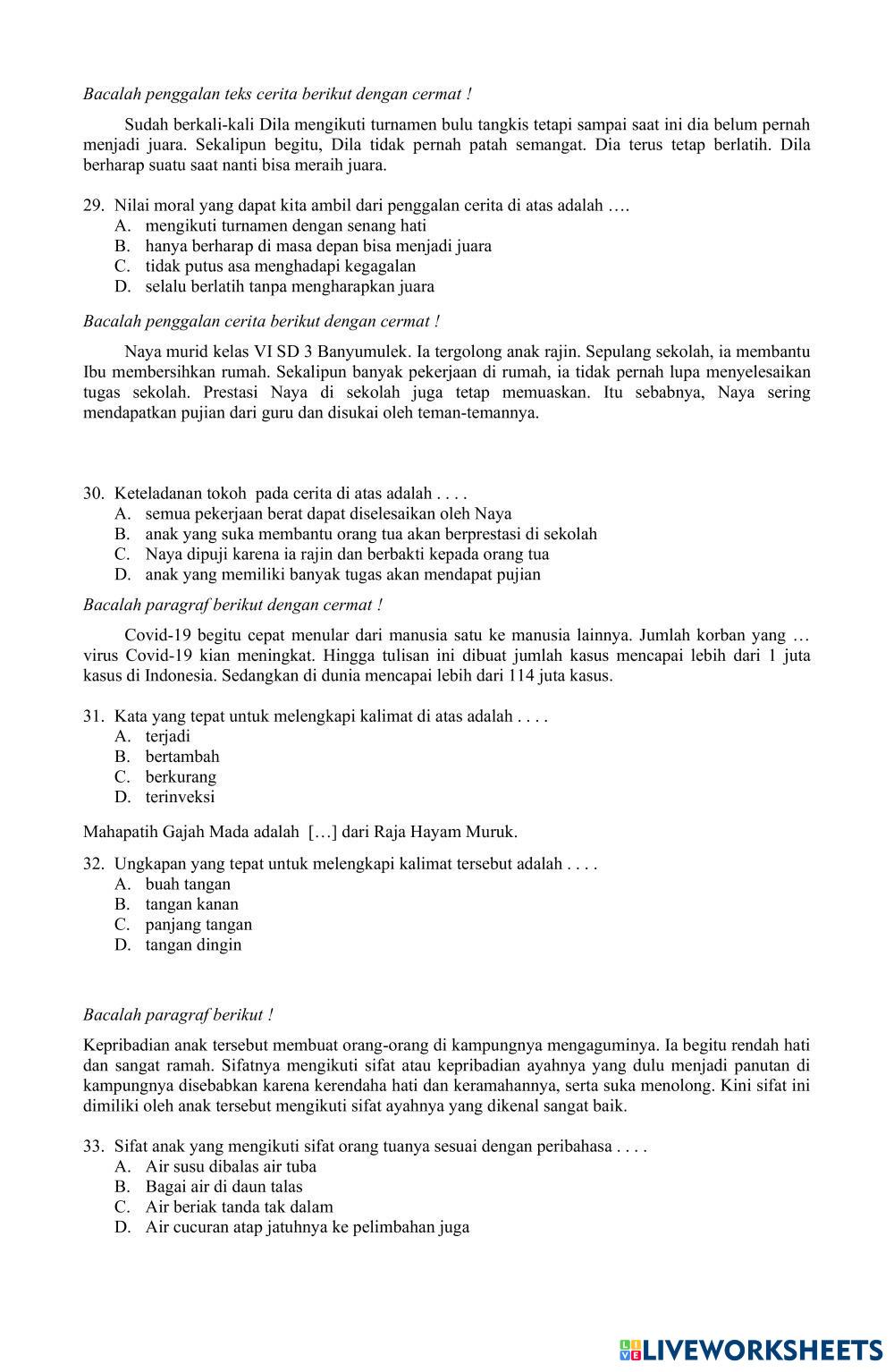 Bacalah penggalan teks cerita berikut dengan cermat !

Sudah berkali-kali Dila mengikuti turnamen bulu tangkis tetapi sampai saat ini dia belum pernah menjadi juara. Sekalipun begitu, Dila tidak pernah patah semangat. Dia terus tetap berlatih. Dila berharap suatu saat nanti bisa meraih juara.

29. Nilai moral yang dapat kita ambil dari penggalan cerita di atas adalah ….
A. mengikuti turnamen dengan senang hati
B. hanya berharap di masa depan bisa menjadi juara
C. tidak putus asa menghadapi kegagalan
D. selalu berlatih tanpa mengharapkan juara

Bacalah penggalan cerita berikut dengan cermat !

Naya murid kelas VI SD 3 Banyumulek. Ia tergolong anak rajin. Sepulang sekolah, ia membantu Ibu membersihkan rumah. Sekalipun banyak pekerjaan di rumah, ia tidak pernah lupa menyelesaikan tugas sekolah. Prestasi Naya di sekolah juga tetap memuaskan. Itu sebabnya, Naya sering mendapatkan pujian dari guru dan disukai oleh teman-temannya.

30. Keteladanan tokoh pada cerita di atas adalah . . . .
A. semua pekerjaan berat dapat diselesaikan oleh Naya
B. anak yang suka membantu orang tua akan berprestasi di sekolah
C. Naya dipuji karena ia rajin dan berbakti kepada orang tua
D. anak yang memiliki banyak tugas akan mendapat pujian

Bacalah paragraf berikut dengan cermat !

Covid-19 begitu cepat menular dari manusia satu ke manusia lainnya. Jumlah korban yang … virus Covid-19 kian meningkat. Hingga tulisan ini dibuat jumlah kasus mencapai lebih dari 1 juta kasus di Indonesia. Sedangkan di dunia mencapai lebih dari 114 juta kasus.

31. Kata yang tepat untuk melengkapi kalimat di atas adalah . . . .
A. terjadi
B. bertambah
C. berkurang
D. terinveksi

Mahapatih Gajah Mada adalah […] dari Raja Hayam Muruk.

32. Ungkapan yang tepat untuk melengkapi kalimat tersebut adalah . . . .
A. buah tangan
B. tangan kanan
C. panjang tangan
D. tangan dingin

Bacalah paragraf berikut !

Kepribadian anak tersebut membuat orang-orang di kampungnya mengaguminya. Ia begitu rendah hati dan sangat ramah. Sifatnya mengikuti sifat atau kepribadian ayahnya yang dulu menjadi panutan di kampungnya disebabkan karena kerendaha hati dan keramahannya, serta suka menolong. Kini sifat ini dimiliki oleh anak tersebut mengikuti sifat ayahnya yang dikenal sangat baik.

33. Sifat anak yang mengikuti sifat orang tuanya sesuai dengan peribahasa . . . .
A. Air susu dibalas air tuba
B. Bagai air di daun talas
C. Air beriak tanda tak dalam
D. Air cucuran atap jatuhnya ke pelimbahan juga

LIVEWORKSHEETS